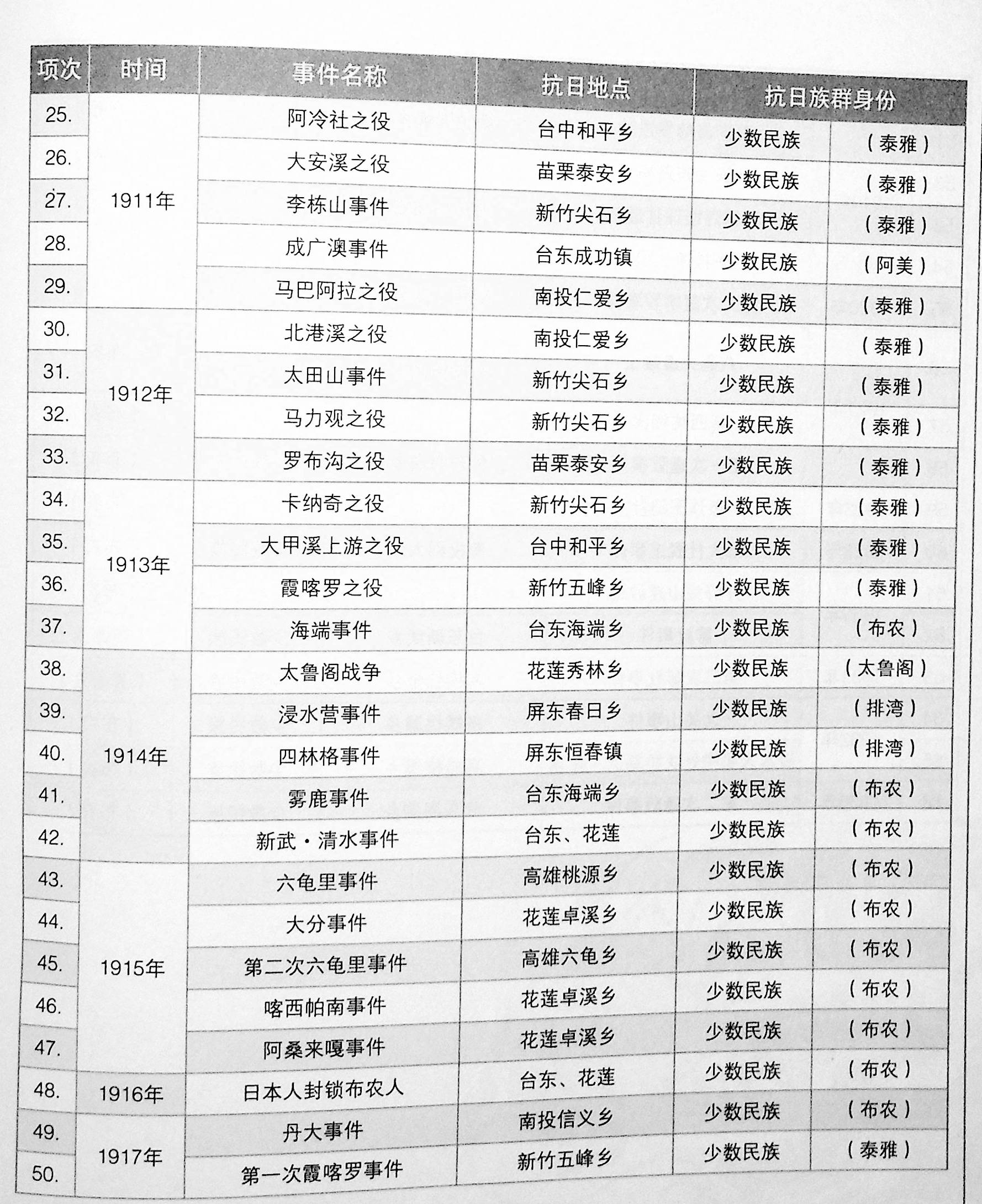 | 项次 | 时间 | 事件名称 | 抗日地点 | 抗日族群身份 | |
|---|---|---|---|---|---|
| 25. | 1911年 | 阿冷社之役 | 台中和平乡 | 少数民族 | （泰雅） |
| 26. | | 大安溪之役 | 苗栗泰安乡 | 少数民族 | （泰雅） |
| 27. | | 李栋山事件 | 新竹尖石乡 | 少数民族 | （泰雅） |
| 28. | | 成广澳事件 | 台东成功镇 | 少数民族 | （阿美） |
| 29. | | 马巴阿拉之役 | 南投仁爱乡 | 少数民族 | （泰雅） |
| 30. | 1912年 | 北港溪之役 | 南投仁爱乡 | 少数民族 | （泰雅） |
| 31. | | 太田山事件 | 新竹尖石乡 | 少数民族 | （泰雅） |
| 32. | | 马力观之役 | 新竹尖石乡 | 少数民族 | （泰雅） |
| 33. | | 罗布沟之役 | 苗栗泰安乡 | 少数民族 | （泰雅） |
| 34. | 1913年 | 卡纳奇之役 | 新竹尖石乡 | 少数民族 | （泰雅） |
| 35. | | 大甲溪上游之役 | 台中和平乡 | 少数民族 | （泰雅） |
| 36. | | 霞喀罗之役 | 新竹五峰乡 | 少数民族 | （泰雅） |
| 37. | | 海端事件 | 台东海端乡 | 少数民族 | （布农） |
| 38. | 1914年 | 太鲁阁战争 | 花莲秀林乡 | 少数民族 | （太鲁阁） |
| 39. | | 浸水营事件 | 屏东春日乡 | 少数民族 | （排湾） |
| 40. | | 四林格事件 | 屏东恒春镇 | 少数民族 | （排湾） |
| 41. | | 雾鹿事件 | 台东海端乡 | 少数民族 | （布农） |
| 42. | | 新武·清水事件 | 台东、花莲 | 少数民族 | （布农） |
| 43. | 1915年 | 六龟里事件 | 高雄桃源乡 | 少数民族 | （布农） |
| 44. | | 大分事件 | 花莲卓溪乡 | 少数民族 | （布农） |
| 45. | | 第二次六龟里事件 | 高雄六龟乡 | 少数民族 | （布农） |
| 46. | | 喀西帕南事件 | 花莲卓溪乡 | 少数民族 | （布农） |
| 47. | | 阿桑来嘎事件 | 花莲卓溪乡 | 少数民族 | （布农） |
| 48. | 1916年 | 日本人封锁布农人 | 台东、花莲 | 少数民族 | （布农） |
| 49. | 1917年 | 丹大事件 | 南投信义乡 | 少数民族 | （布农） |
| 50. | | 第一次霞喀罗事件 | 新竹五峰乡 | 少数民族 | （泰雅） |